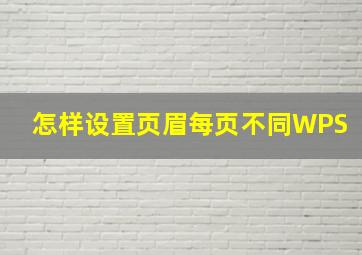 怎样设置页眉每页不同WPS